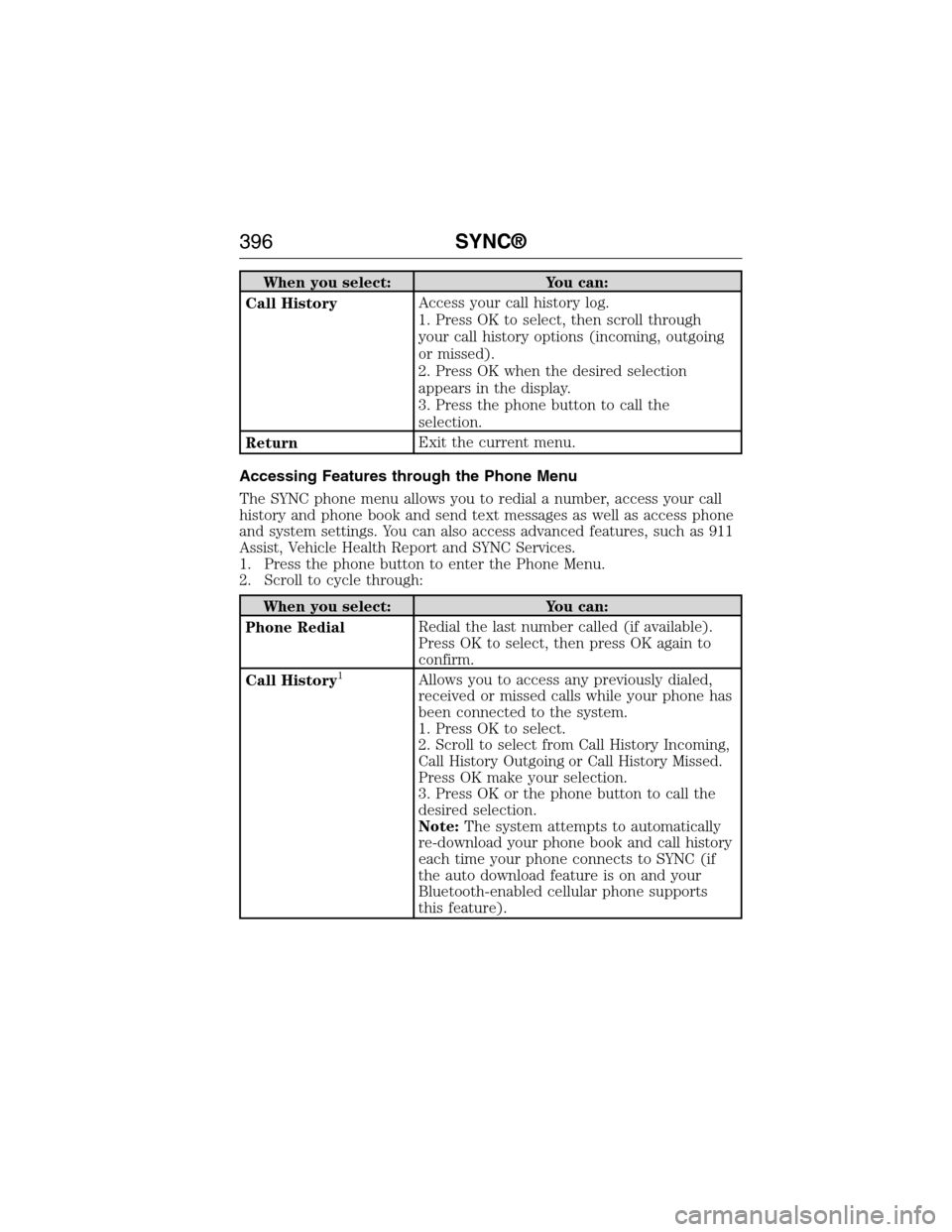 396 SYNC®

| When you select: | You can: |
|---|---|
| Call History | Access your call history log. 1. Press OK to select, then scroll through your call history options (incoming, outgoing or missed). 2. Press OK when the desired selection appears in the display. 3. Press the phone button to call the selection. |
| Return | Exit the current menu. |

Accessing Features through the Phone Menu

The SYNC phone menu allows you to redial a number, access your call history and phone book and send text messages as well as access phone and system settings. You can also access advanced features, such as 911 Assist, Vehicle Health Report and SYNC Services.
1. Press the phone button to enter the Phone Menu.
2. Scroll to cycle through:

| When you select: | You can: |
|---|---|
| Phone Redial | Redial the last number called (if available). Press OK to select, then press OK again to confirm. |
| Call History$^1$ | Allows you to access any previously dialed, received or missed calls while your phone has been connected to the system. 1. Press OK to select. 2. Scroll to select from Call History Incoming, Call History Outgoing or Call History Missed. Press OK make your selection. 3. Press OK or the phone button to call the desired selection. Note: The system attempts to automatically re-download your phone book and call history each time your phone connects to SYNC (if the auto download feature is on and your Bluetooth-enabled cellular phone supports this feature). |

carmanualsonline.info